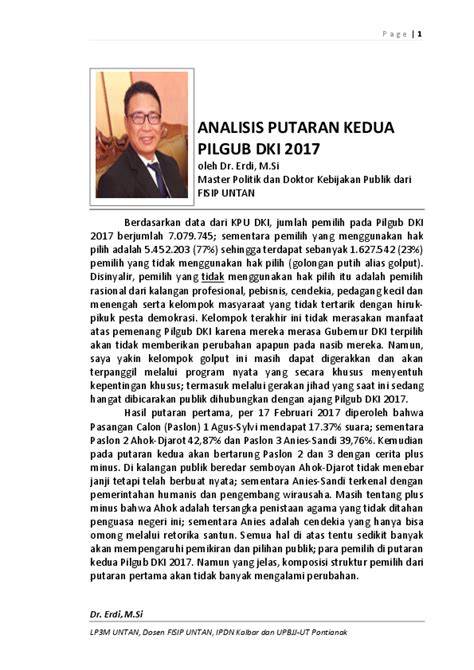 Page | 1

ANALISIS PUTARAN KEDUA PILGUB DKI 2017
oleh Dr. Erdi, M.Si
Master Politik dan Doktor Kebijakan Publik dari FISIP UNTAN

Berdasarkan data dari KPU DKI, jumlah pemilih pada Pilgub DKI 2017 berjumlah 7.079.745; sementara pemilih yang menggunakan hak pilih adalah 5.452.203 (77%) sehingga terdapat sebanyak 1.627.542 (23%) pemilih yang tidak menggunakan hak pilih (golongan putih alias golput). Disinyalir, pemilih yang tidak menggunakan hak pilih itu adalah pemilih rasional dari kalangan profesional, pebisnis, cendekia, pedagang kecil dan menengah serta kelompok masyaraat yang tidak tertarik dengan hiruk-pikuk pesta demokrasi. Kelompok terakhir ini tidak merasakan manfaat atas pemenang Pilgub DKI karena mereka merasa Gubernur DKI terpilih akan tidak memberikan perubahan apapun pada nasib mereka. Namun, saya yakin kelompok golput ini masih dapat digerakkan dan akan terpanggil melalui program nyata yang secara khusus menyentuh kepentingan khusus; termasuk melalui gerakan jihad yang saat ini sedang hangat dibicarakan publik dihubungkan dengan ajang Pilgub DKI 2017.

Hasil putaran pertama, per 17 Februari 2017 diperoleh bahwa Pasangan Calon (Paslon) 1 Agus-Sylvi mendapat 17.37% suara; sementara Paslon 2 Ahok-Djarot 42,87% dan Paslon 3 Anies-Sandi 39,76%. Kemudian pada putaran kedua akan bertarung Paslon 2 dan 3 dengan cerita plus minus. Di kalangan publik beredar semboyan Ahok-Djarot tidak menebar janji tetapi telah berbuat nyata; sementara Anies-Sandi terkenal dengan pemerintahan humanis dan pengembang wirausaha. Masih tentang plus minus bahwa Ahok adalah tersangka penistaan agama yang tidak ditahan penguasa negeri ini; sementara Anies adalah cendekia yang hanya bisa omong melalui retorika santun. Semua hal di atas tentu sedikit banyak akan mempengaruhi pemikiran dan pilihan publik; para pemilih di putaran kedua Pilgub DKI 2017. Namun yang jelas, komposisi struktur pemilih dari putaran pertama akan tidak banyak mengalami perubahan.

Dr. Erdi, M.Si
LP3M UNTAN, Dosen FISIP UNTAN, IPDN Kalbar dan UPBJJ-UT Pontianak